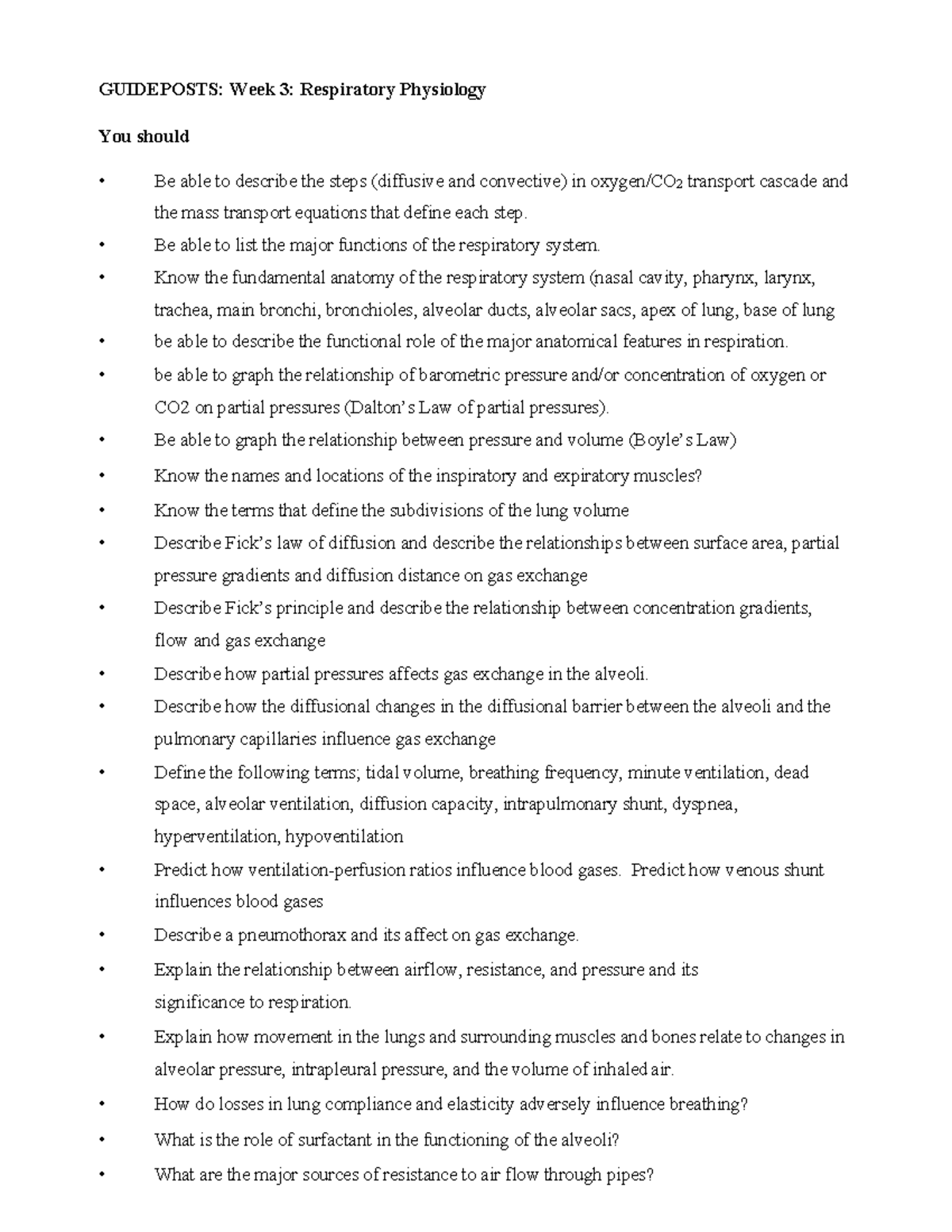 GUIDEPOSTS: Week 3: Respiratory Physiology

You should

• Be able to describe the steps (diffusive and convective) in oxygen/$CO_2$ transport cascade and the mass transport equations that define each step.
• Be able to list the major functions of the respiratory system.
• Know the fundamental anatomy of the respiratory system (nasal cavity, pharynx, larynx, trachea, main bronchi, bronchioles, alveolar ducts, alveolar sacs, apex of lung, base of lung
• be able to describe the functional role of the major anatomical features in respiration.
• be able to graph the relationship of barometric pressure and/or concentration of oxygen or CO2 on partial pressures (Dalton's Law of partial pressures).
• Be able to graph the relationship between pressure and volume (Boyle's Law)
• Know the names and locations of the inspiratory and expiratory muscles?
• Know the terms that define the subdivisions of the lung volume
• Describe Fick's law of diffusion and describe the relationships between surface area, partial pressure gradients and diffusion distance on gas exchange
• Describe Fick's principle and describe the relationship between concentration gradients, flow and gas exchange
• Describe how partial pressures affects gas exchange in the alveoli.
• Describe how the diffusional changes in the diffusional barrier between the alveoli and the pulmonary capillaries influence gas exchange
• Define the following terms; tidal volume, breathing frequency, minute ventilation, dead space, alveolar ventilation, diffusion capacity, intrapulmonary shunt, dyspnea, hyperventilation, hypoventilation
• Predict how ventilation-perfusion ratios influence blood gases. Predict how venous shunt influences blood gases
• Describe a pneumothorax and its affect on gas exchange.
• Explain the relationship between airflow, resistance, and pressure and its significance to respiration.
• Explain how movement in the lungs and surrounding muscles and bones relate to changes in alveolar pressure, intrapleural pressure, and the volume of inhaled air.
• How do losses in lung compliance and elasticity adversely influence breathing?
• What is the role of surfactant in the functioning of the alveoli?
• What are the major sources of resistance to air flow through pipes?